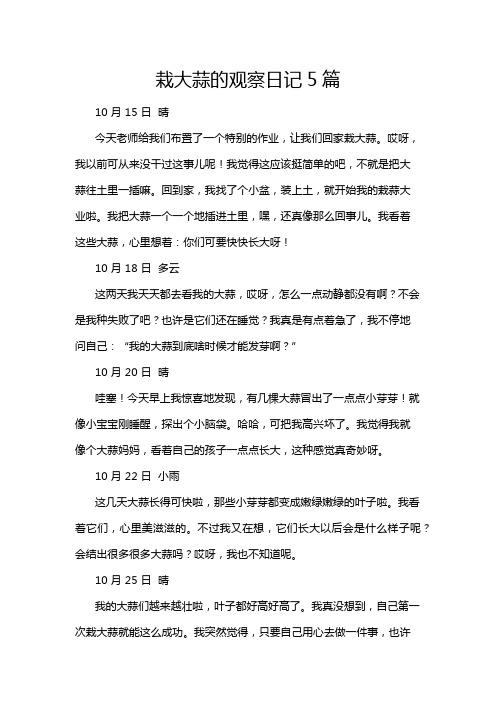 栽大蒜的观察日记 5 篇

10 月 15 日 晴

今天老师给我们布置了一个特别的作业，让我们回家栽大蒜。哎呀，我以前可从来没干过这事儿呢！我觉得这应该挺简单的吧，不就是把大蒜往土里一插嘛。回到家，我找了个小盆，装上土，就开始我的栽蒜大业啦。我把大蒜一个一个地插进土里，嘿，还真像那么回事儿。我看着这些大蒜，心里想着：你们可要快快长大呀！

10 月 18 日 多云

这两天我天天都去看我的大蒜，哎呀，怎么一点动静都没有啊？不会是我种失败了吧？也许是它们还在睡觉？我真是有点着急了，我不停地问自己：“我的大蒜到底啥时候才能发芽啊？”

10 月 20 日 晴

哇塞！今天早上我惊喜地发现，有几棵大蒜冒出了一点点小芽芽！就像小宝宝刚睡醒，探出个小脑袋。哈哈，可把我高兴坏了。我觉得我就像个大蒜妈妈，看着自己的孩子一点点长大，这种感觉真奇妙呀。

10 月 22 日 小雨

这几天大蒜长得可快啦，那些小芽芽都变成嫩绿嫩绿的叶子啦。我看着它们，心里美滋滋的。不过我又在想，它们长大以后会是什么样子呢？会结出很多很多大蒜吗？哎呀，我也不知道呢。

10 月 25 日 晴

我的大蒜们越来越壮啦，叶子都好高好高了。我真没想到，自己第一次栽大蒜就能这么成功。我突然觉得，只要自己用心去做一件事，也许